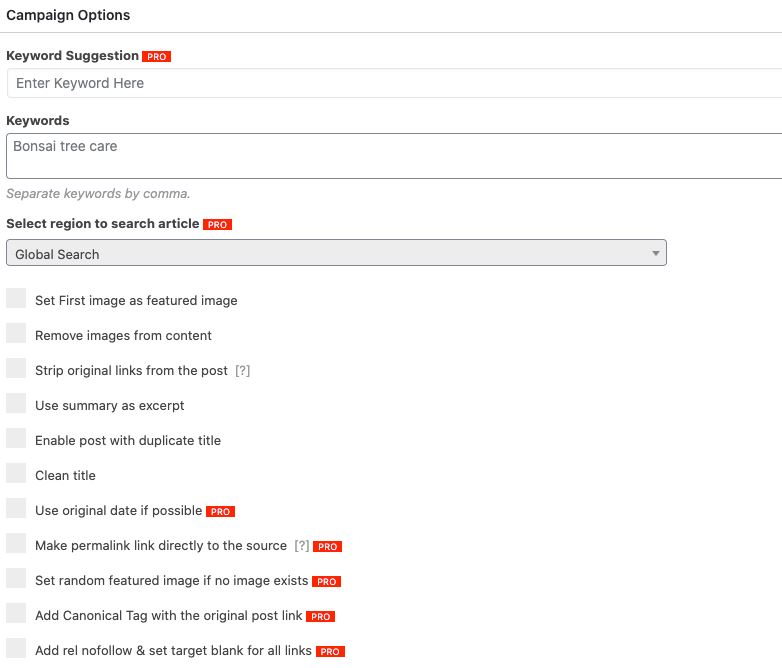 Campaign Options

Keyword Suggestion PRO

Enter Keyword Here

Keywords

Bonsai tree care

Separate keywords by comma.

Select region to search article PRO

Global Search

Set First image as featured image

Remove images from content

Strip original links from the post [?]

Use summary as excerpt

Enable post with duplicate title

Clean title

Use original date if possible PRO

Make permalink link directly to the source [?] PRO

Set random featured image if no image exists PRO

Add Canonical Tag with the original post link PRO

Add rel nofollow & set target blank for all links PRO